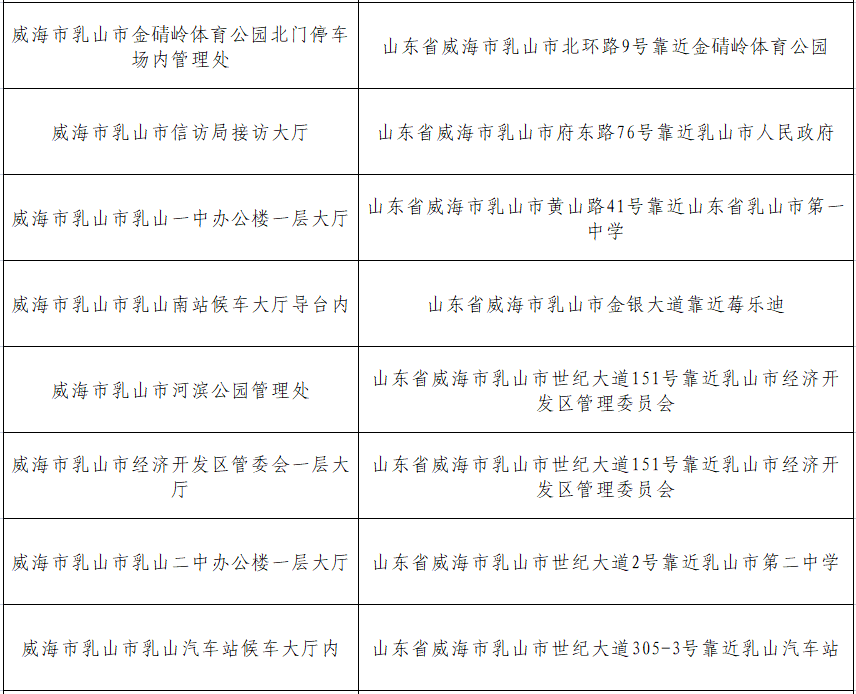 | | |
|---|---|
| 威海市乳山市金碃岭体育公园北门停车场内管理处 | 山东省威海市乳山市北环路9号靠近金碃岭体育公园 |
| 威海市乳山市信访局接访大厅 | 山东省威海市乳山市府东路76号靠近乳山市人民政府 |
| 威海市乳山市乳山一中办公楼一层大厅 | 山东省威海市乳山市黄山路41号靠近山东省乳山市第一中学 |
| 威海市乳山市乳山南站候车大厅导台内 | 山东省威海市乳山市金银大道靠近莓乐迪 |
| 威海市乳山市河滨公园管理处 | 山东省威海市乳山市世纪大道151号靠近乳山市经济开发区管理委员会 |
| 威海市乳山市经济开发区管委会一层大厅 | 山东省威海市乳山市世纪大道151号靠近乳山市经济开发区管理委员会 |
| 威海市乳山市乳山二中办公楼一层大厅 | 山东省威海市乳山市世纪大道2号靠近乳山市第二中学 |
| 威海市乳山市乳山汽车站候车大厅内 | 山东省威海市乳山市世纪大道305-3号靠近乳山汽车站 |